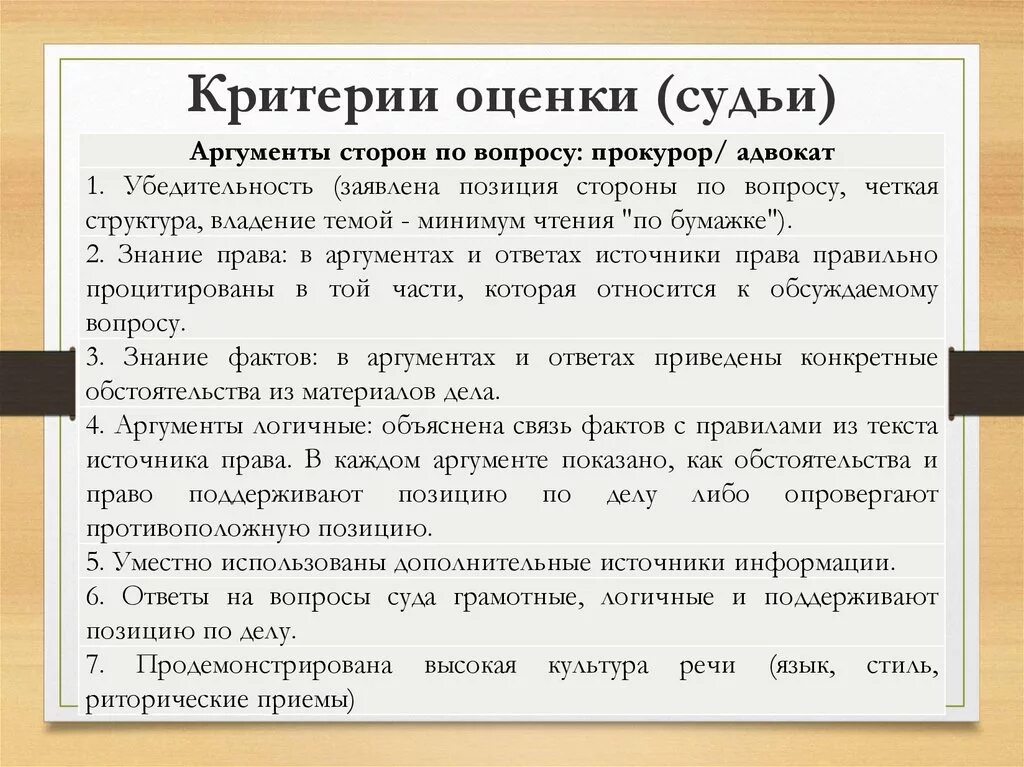 Критерии оценки (судьи)

| Аргументы сторон по вопросу: прокурор/ адвокат |
|---|
| 1. Убедительность (заявлена позиция стороны по вопросу, четкая структура, владение темой - минимум чтения "по бумажке"). |
| 2. Знание права: в аргументах и ответах источники права правильно процитированы в той части, которая относится к обсуждаемому вопросу. |
| 3. Знание фактов: в аргументах и ответах приведены конкретные обстоятельства из материалов дела. |
| 4. Аргументы логичные: объяснена связь фактов с правилами из текста источника права. В каждом аргументе показано, как обстоятельства и право поддерживают позицию по делу либо опровергают противоположную позицию. |
| 5. Уместно использованы дополнительные источники информации. |
| 6. Ответы на вопросы суда грамотные, логичные и поддерживают позицию по делу. |
| 7. Продемонстрирована высокая культура речи (язык, стиль, риторические приемы) |